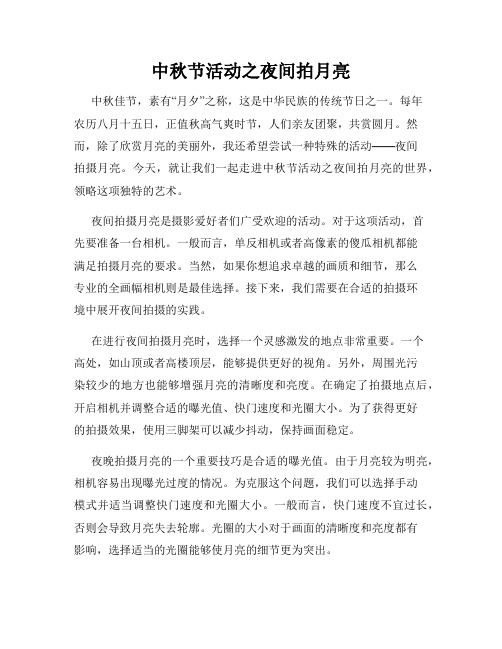 中秋节活动之夜间拍月亮

中秋佳节，素有“月夕”之称，这是中华民族的传统节日之一。每年农历八月十五日，正值秋高气爽时节，人们亲友团聚，共赏圆月。然而，除了欣赏月亮的美丽外，我还希望尝试一种特殊的活动——夜间拍摄月亮。今天，就让我们一起走进中秋节活动之夜间拍月亮的世界，领略这项独特的艺术。

夜间拍摄月亮是摄影爱好者们广受欢迎的活动。对于这项活动，首先要准备一台相机。一般而言，单反相机或者高像素的傻瓜相机都能满足拍摄月亮的要求。当然，如果你想追求卓越的画质和细节，那么专业的全画幅相机则是最佳选择。接下来，我们需要在合适的拍摄环境中展开夜间拍摄的实践。

在进行夜间拍摄月亮时，选择一个灵感激发的地点非常重要。一个高处，如山顶或者高楼顶层，能够提供更好的视角。另外，周围光污染较少的地方也能够增强月亮的清晰度和亮度。在确定了拍摄地点后，开启相机并调整合适的曝光值、快门速度和光圈大小。为了获得更好的拍摄效果，使用三脚架可以减少抖动，保持画面稳定。

夜晚拍摄月亮的一个重要技巧是合适的曝光值。由于月亮较为明亮，相机容易出现曝光过度的情况。为克服这个问题，我们可以选择手动模式并适当调整快门速度和光圈大小。一般而言，快门速度不宜过长，否则会导致月亮失去轮廓。光圈的大小对于画面的清晰度和亮度都有影响，选择适当的光圈能够使月亮的细节更为突出。